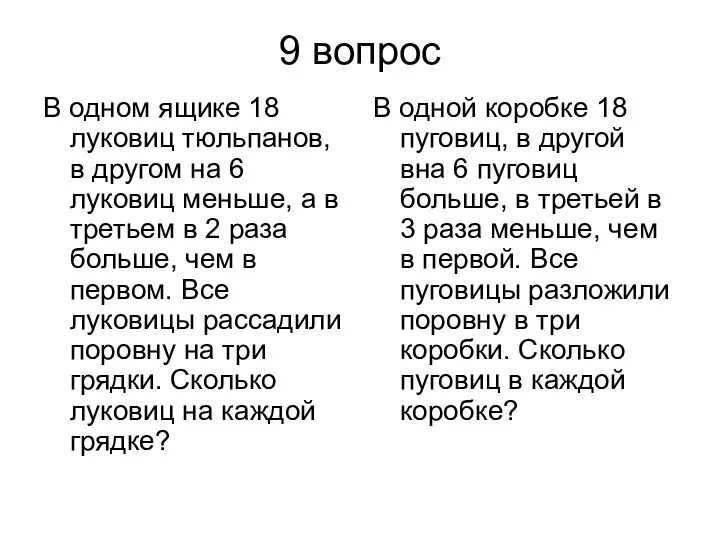 9 вопрос

В одном ящике 18 луковиц тюльпанов, в другом на 6 луковиц меньше, а в третьем в 2 раза больше, чем в первом. Все луковицы рассадили поровну на три грядки. Сколько луковиц на каждой грядке?

В одной коробке 18 пуговиц, в другой вна 6 пуговиц больше, в третьей в 3 раза меньше, чем в первой. Все пуговицы разложили поровну в три коробки. Сколько пуговиц в каждой коробке?